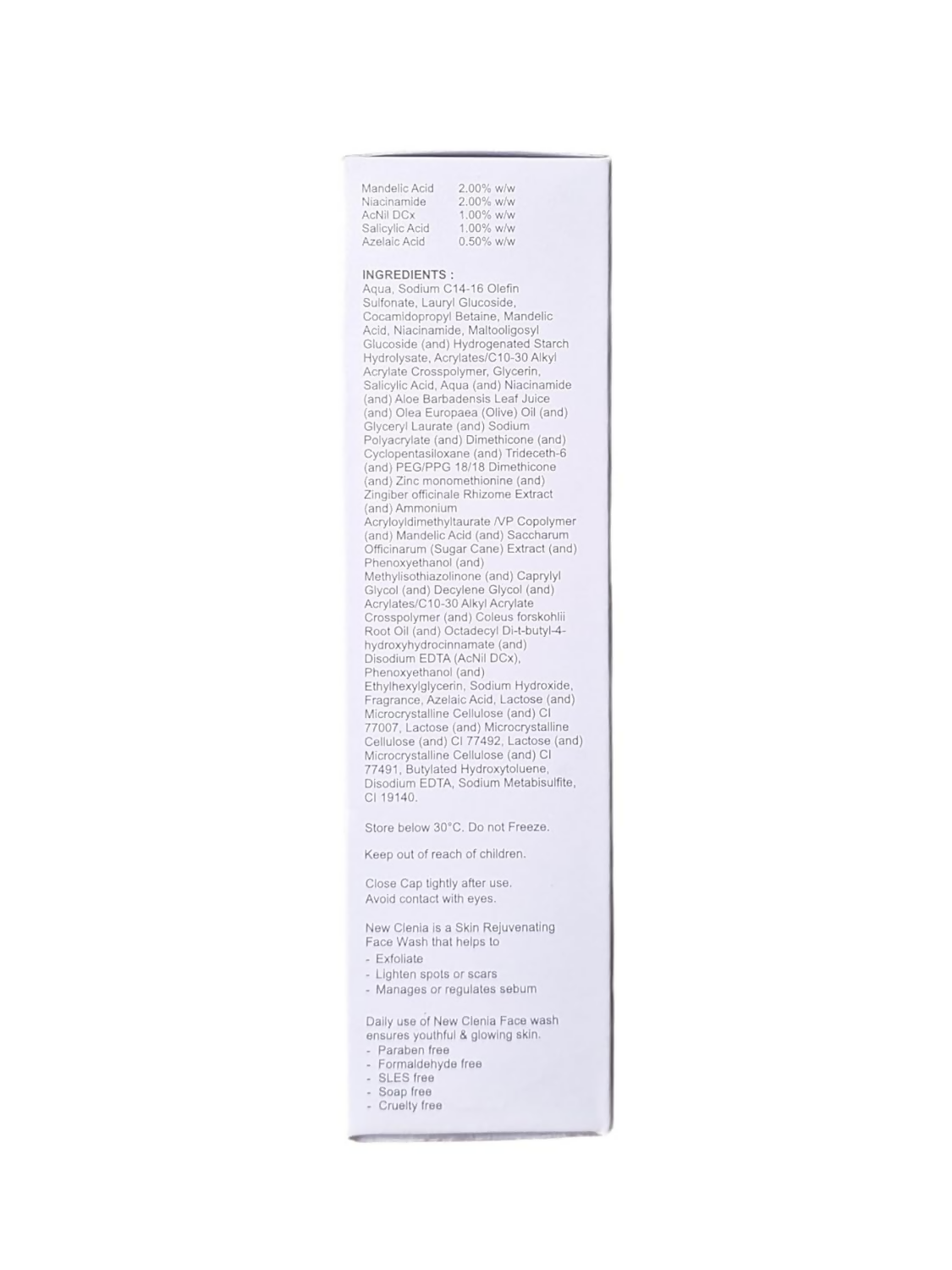 | | |
|---|---|
| Mandelic Acid | 2.00% w/w |
| Niacinamide | 2.00% w/w |
| AcNil DCx | 1.00% w/w |
| Salicylic Acid | 1.00% w/w |
| Azelaic Acid | 0.50% w/w |

INGREDIENTS :
Aqua, Sodium C14-16 Olefin Sulfonate, Lauryl Glucoside, Cocamidopropyl Betaine, Mandelic Acid, Niacinamide, Maltooligosyl Glucoside (and) Hydrogenated Starch Hydrolysate, Acrylates/C10-30 Alkyl Acrylate Crosspolymer, Glycerin, Salicylic Acid, Aqua (and) Niacinamide (and) Aloe Barbadensis Leaf Juice (and) Olea Europaea (Olive) Oil (and) Glyceryl Laurate (and) Sodium Polyacrylate (and) Dimethicone (and) Cyclopentasiloxane (and) Trideceth-6 (and) PEG/PPG 18/18 Dimethicone (and) Zinc monomethionine (and) Zingiber officinale Rhizome Extract (and) Ammonium Acryloyldimethyltaurate /VP Copolymer (and) Mandelic Acid (and) Saccharum Officinarum (Sugar Cane) Extract (and) Phenoxyethanol (and) Methylisothiazolinone (and) Caprylyl Glycol (and) Decylene Glycol (and) Acrylates/C10-30 Alkyl Acrylate Crosspolymer (and) Coleus forskohlii Root Oil (and) Octadecyl Di-t-butyl-4-hydroxyhydrocinnamate (and) Disodium EDTA (AcNil DCx), Phenoxyethanol (and) Ethylhexylglycerin, Sodium Hydroxide, Fragrance, Azelaic Acid, Lactose (and) Microcrystalline Cellulose (and) CI 77007, Lactose (and) Microcrystalline Cellulose (and) CI 77492, Lactose (and) Microcrystalline Cellulose (and) CI 77491, Butylated Hydroxytoluene, Disodium EDTA, Sodium Metabisulfite, CI 19140.

Store below 30°C. Do not Freeze.

Keep out of reach of children.

Close Cap tightly after use.
Avoid contact with eyes.

New Clenia is a Skin Rejuvenating Face Wash that helps to
- Exfoliate
- Lighten spots or scars
- Manages or regulates sebum

Daily use of New Clenia Face wash ensures youthful & glowing skin.
- Paraben free
- Formaldehyde free
- SLES free
- Soap free
- Cruelty free